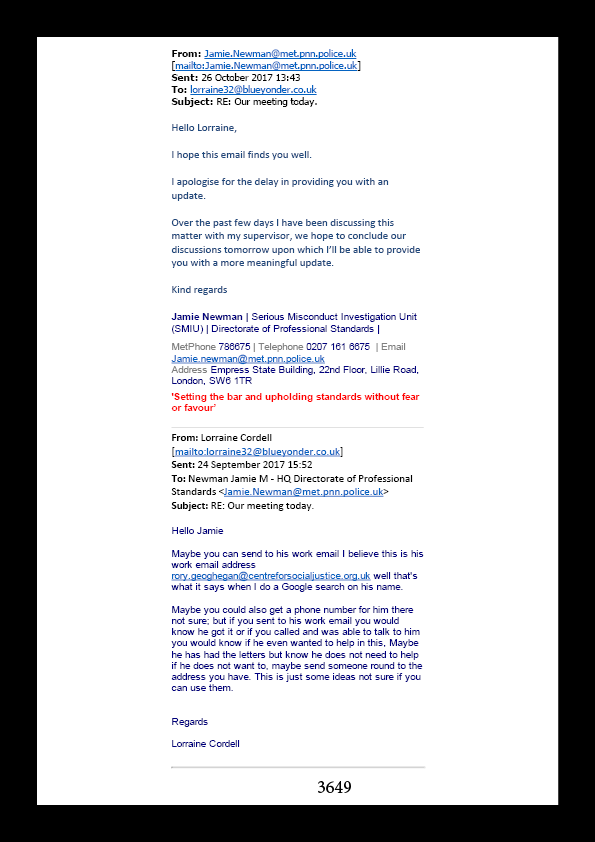 **From:** Jamie.Newman@met.pnn.police.uk
[mailto:Jamie.Newman@met.pnn.police.uk]
**Sent:** 26 October 2017 13:43
**To:** lorraine32@blueyonder.co.uk
**Subject:** RE: Our meeting today.

Hello Lorraine,

I hope this email finds you well.

I apologise for the delay in providing you with an update.

Over the past few days I have been discussing this matter with my supervisor, we hope to conclude our discussions tomorrow upon which I'll be able to provide you with a more meaningful update.

Kind regards

**Jamie Newman** | Serious Misconduct Investigation Unit (SMIU) | Directorate of Professional Standards |

MetPhone 786675 | Telephone 0207 161 6675 | Email Jamie.newman@met.pnn.police.uk
Address Empress State Building, 22nd Floor, Lillie Road, London, SW6 1TR

**'Setting the bar and upholding standards without fear or favour'**

**From:** Lorraine Cordell
[mailto:lorraine32@blueyonder.co.uk]
**Sent:** 24 September 2017 15:52
**To:** Newman Jamie M - HQ Directorate of Professional Standards <Jamie.Newman@met.pnn.police.uk>
**Subject:** RE: Our meeting today.

Hello Jamie

Maybe you can send to his work email I believe this is his work email address rory.geoghegan@centreforsocialjustice.org.uk well that's what it says when I do a Google search on his name.

Maybe you could also get a phone number for him there not sure; but if you sent to his work email you would know he got it or if you called and was able to talk to him you would know if he even wanted to help in this, Maybe he has had the letters but know he does not need to help if he does not want to, maybe send someone round to the address you have. This is just some ideas not sure if you can use them.

Regards

Lorraine Cordell

3649